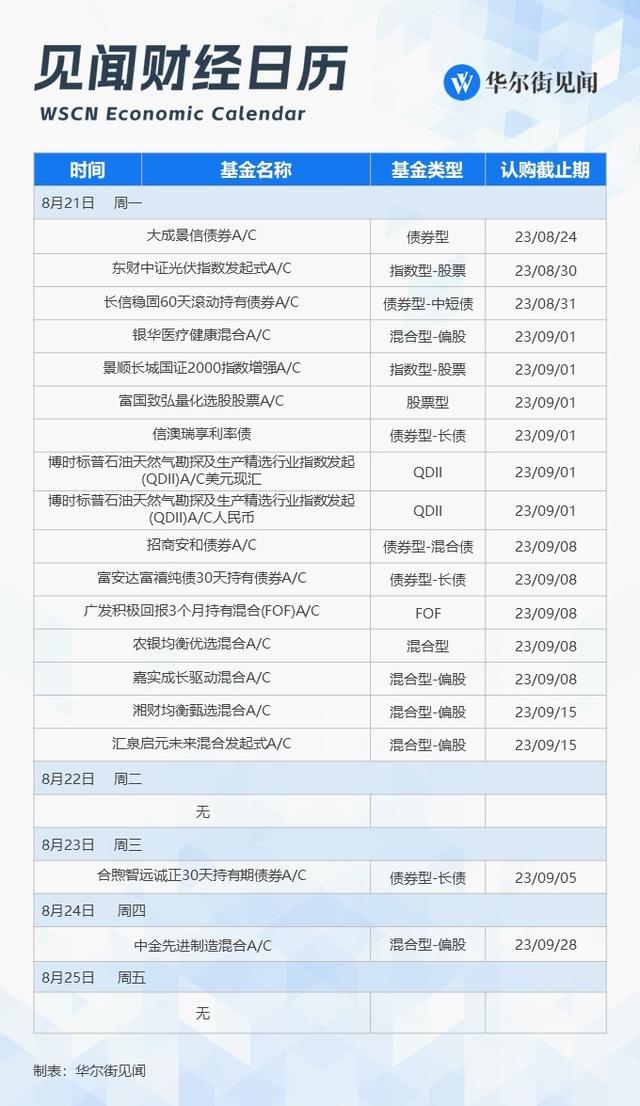 见闻财经日历
WSCN Economic Calendar

华尔街见闻

| 时间 | 基金名称 | 基金类型 | 认购截止期 |
|---|---|---|---|
| 8月21日 周一 | | | |
| | 大成景信债券A/C | 债券型 | 23/08/24 |
| | 东财中证光伏指数发起式A/C | 指数型-股票 | 23/08/30 |
| | 长信稳固60天滚动持有债券A/C | 债券型-中短债 | 23/08/31 |
| | 银华医疗健康混合A/C | 混合型-偏股 | 23/09/01 |
| | 景顺长城国证2000指数增强A/C | 指数型-股票 | 23/09/01 |
| | 富国致弘量化选股股票A/C | 股票型 | 23/09/01 |
| | 信澳瑞享利率债 | 债券型-长债 | 23/09/01 |
| | 博时标普石油天然气勘探及生产精选行业指数发起(QDII)A/C美元现汇 | QDII | 23/09/01 |
| | 博时标普石油天然气勘探及生产精选行业指数发起(QDII)A/C人民币 | QDII | 23/09/01 |
| | 招商安和债券A/C | 债券型-混合债 | 23/09/08 |
| | 富安达富禧纯债30天持有债券A/C | 债券型-长债 | 23/09/08 |
| | 广发积极回报3个月持有混合(FOF)A/C | FOF | 23/09/08 |
| | 农银均衡优选混合A/C | 混合型 | 23/09/08 |
| | 嘉实成长驱动混合A/C | 混合型-偏股 | 23/09/08 |
| | 湘财均衡甄选混合A/C | 混合型-偏股 | 23/09/15 |
| | 汇泉启元未来混合发起式A/C | 混合型-偏股 | 23/09/15 |
| 8月22日 周二 | | | |
| | 无 | | |
| 8月23日 周三 | | | |
| | 合煦智远诚正30天持有期债券A/C | 债券型-长债 | 23/09/05 |
| 8月24日 周四 | | | |
| | 中金先进制造混合A/C | 混合型-偏股 | 23/09/28 |
| 8月25日 周五 | | | |
| | 无 | | |

制表：华尔街见闻